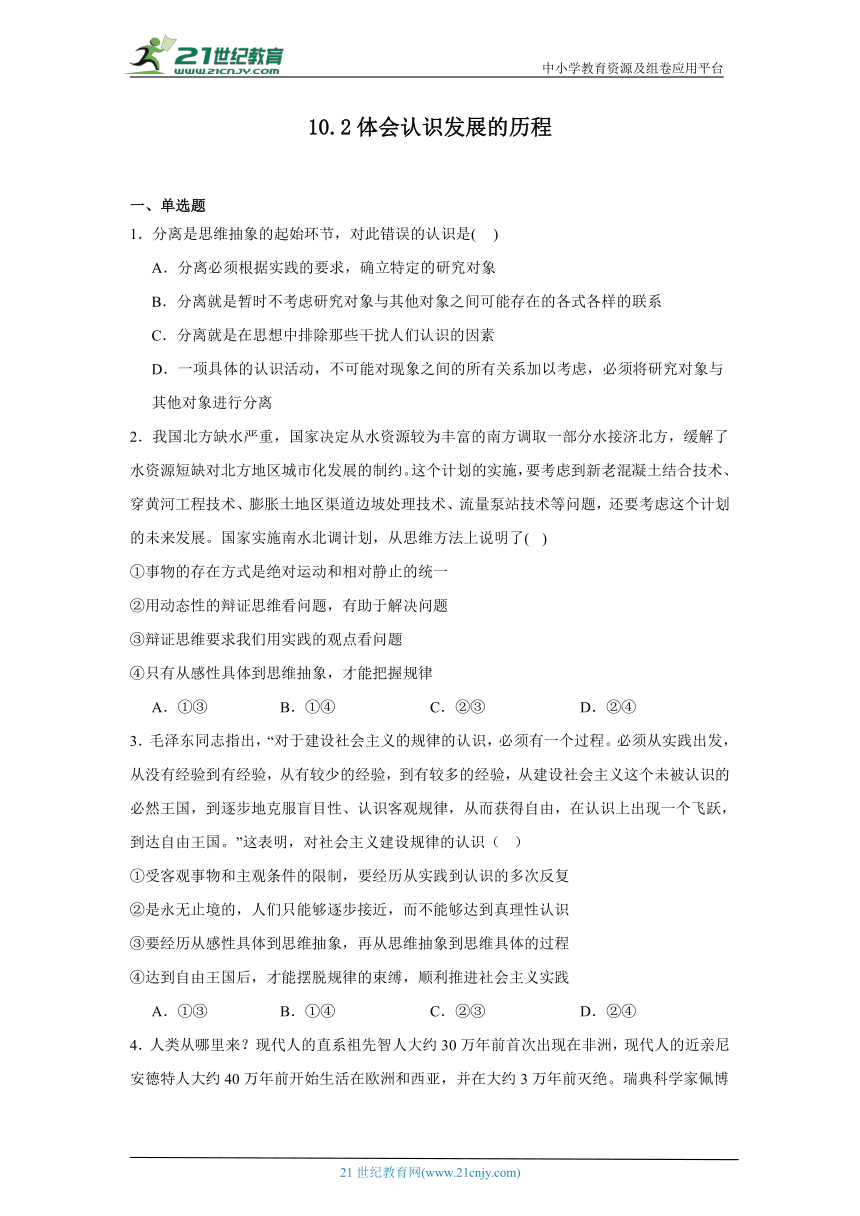 21世纪教育 www.21cnjy.com

中小学教育资源及组卷应用平台

10.2 体会认识发展的历程

一、单选题

1．分离是思维抽象的起始环节，对此错误的认识是(    )

A．分离必须根据实践的要求，确立特定的研究对象

B．分离就是暂时不考虑研究对象与其他对象之间可能存在的各式各样的联系

C．分离就是在思想中排除那些干扰人们认识的因素

D．一项具体的认识活动，不可能对现象之间的所有关系加以考虑，必须将研究对象与其他对象进行分离

2．我国北方缺水严重，国家决定从水资源较为丰富的南方调取一部分水接济北方，缓解了水资源短缺对北方地区城市化发展的制约。这个计划的实施，要考虑到新老混凝土结合技术、穿黄河工程技术、膨胀土地区渠道边坡处理技术、流量泵站技术等问题，还要考虑这个计划的未来发展。国家实施南水北调计划，从思维方法上说明了(   )

①事物的存在方式是绝对运动和相对静止的统一

②用动态性的辩证思维看问题，有助于解决问题

③辩证思维要求我们用实践的观点看问题

④只有从感性具体到思维抽象，才能把握规律

A．①③    B．①④    C．②③    D．②④

3．毛泽东同志指出，“对于建设社会主义的规律的认识，必须有一个过程。必须从实践出发，从没有经验到有经验，从有较少的经验，到有较多的经验，从建设社会主义这个未被认识的必然王国，到逐步地克服盲目性、认识客观规律，从而获得自由，在认识上出现一个飞跃，到达自由王国。”这表明，对社会主义建设规律的认识（    ）

①受客观事物和主观条件的限制，要经历从实践到认识的多次反复

②是永无止境的，人们只能够逐步接近，而不能够达到真理性认识

③要经历从感性具体到思维抽象，再从思维抽象到思维具体的过程

④达到自由王国后，才能摆脱规律的束缚，顺利推进社会主义实践

A．①③    B．①④    C．②③    D．②④

4．人类从哪里来？现代人的直系祖先智人大约 30 万年前首次出现在非洲，现代人的近亲尼安德特人大约 40 万年前开始生活在欧洲和西亚，并在大约 3 万年前灭绝。瑞典科学家佩博

21 世纪教育网(www.21cnjy.com)